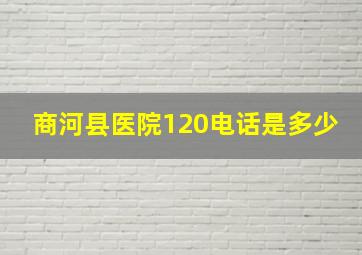 商河县医院120电话是多少